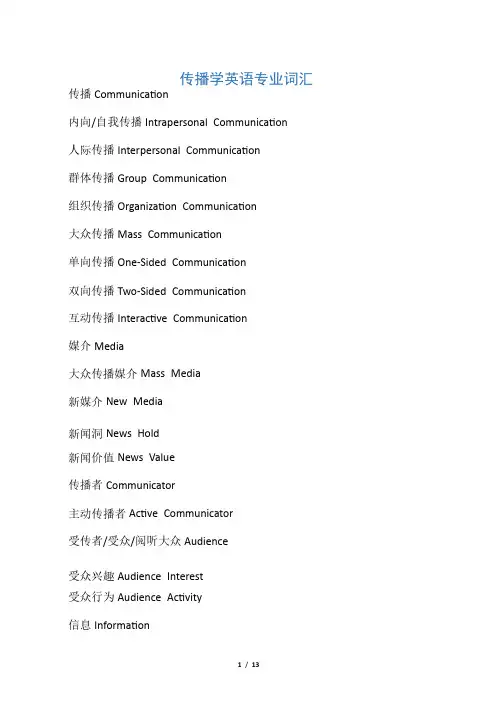 传播学英语专业词汇

传播 Communication

内向/自我传播 Intrapersonal Communication

人际传播 Interpersonal Communication

群体传播 Group Communication

组织传播 Organization Communication

大众传播 Mass Communication

单向传播 One-Sided Communication

双向传播 Two-Sided Communication

互动传播 Interactive Communication

媒介 Media

大众传播媒介 Mass Media

新媒介 New Media

新闻洞 News Hold

新闻价值 News Value

传播者 Communicator

主动传播者 Active Communicator

受传者/受众/阅听大众 Audience

受众兴趣 Audience Interest

受众行为 Audience Activity

信息 Information

1 / 13